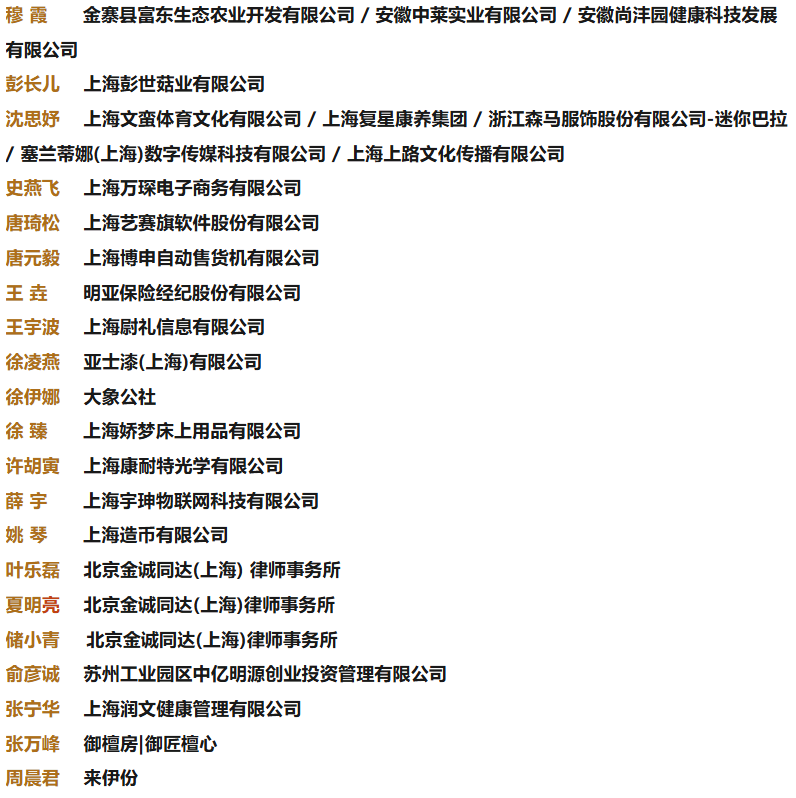 穆 霞　金寨县富东生态农业开发有限公司 / 安徽中莱实业有限公司 / 安徽尚沣园健康科技发展有限公司
彭长儿　上海彭世菇业有限公司
沈思妤　上海文蛮体育文化有限公司 / 上海复星康养集团 / 浙江森马服饰股份有限公司-迷你巴拉 / 塞兰蒂娜(上海)数字传媒科技有限公司 / 上海上路文化传播有限公司
史燕飞　上海万琛电子商务有限公司
唐琦松　上海艺赛旗软件股份有限公司
唐元毅　上海博申自动售货机有限公司
王 垚　明亚保险经纪股份有限公司
王宇波　上海尉礼信息有限公司
徐凌燕　亚士漆(上海)有限公司
徐伊娜　大象公社
徐 臻　上海娇梦床上用品有限公司
许胡寅　上海康耐特光学有限公司
薛 宇　上海宇珅物联网科技有限公司
姚 琴　上海造币有限公司
叶乐磊　北京金诚同达(上海) 律师事务所
夏明亮　北京金诚同达(上海)律师事务所
储小青　北京金诚同达(上海)律师事务所
俞彦诚　苏州工业园区中亿明源创业投资管理有限公司
张宁华　上海润文健康管理有限公司
张万峰　御檀房|御匠檀心
周晨君　来伊份